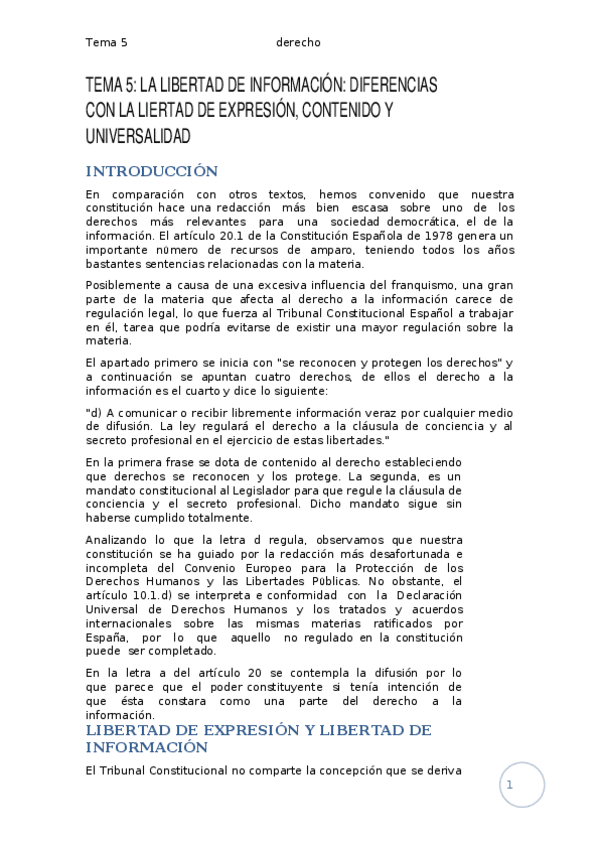 Tema 5 derecho

TEMA 5: LA LIBERTAD DE INFORMACIÓN: DIFERENCIAS CON LA LIERTAD DE EXPRESIÓN, CONTENIDO Y UNIVERSALIDAD

INTRODUCCIÓN

En comparación con otros textos, hemos convenido que nuestra constitución hace una redacción más bien escasa sobre uno de los derechos más relevantes para una sociedad democrática, el de la información. El artículo 20.1 de la Constitución Española de 1978 genera un importante número de recursos de amparo, teniendo todos los años bastantes sentencias relacionadas con la materia.

Posiblemente a causa de una excesiva influencia del franquismo, una gran parte de la materia que afecta al derecho a la información carece de regulación legal, lo que fuerza al Tribunal Constitucional Español a trabajar en él, tarea que podría evitarse de existir una mayor regulación sobre la materia.

El apartado primero se inicia con "se reconocen y protegen los derechos" y a continuación se apuntan cuatro derechos, de ellos el derecho a la información es el cuarto y dice lo siguiente:

"d) A comunicar o recibir libremente información veraz por cualquier medio de difusión. La ley regulará el derecho a la cláusula de conciencia y al secreto profesional en el ejercicio de estas libertades."

En la primera frase se dota de contenido al derecho estableciendo que derechos se reconocen y los protege. La segunda, es un mandato constitucional al Legislador para que regule la cláusula de conciencia y el secreto profesional. Dicho mandato sigue sin haberse cumplido totalmente.

Analizando lo que la letra d regula, observamos que nuestra constitución se ha guiado por la redacción más desafortunada e incompleta del Convenio Europeo para la Protección de los Derechos Humanos y las Libertades Públicas. No obstante, el artículo 10.1.d) se interpreta e conformidad con la Declaración Universal de Derechos Humanos y los tratados y acuerdos internacionales sobre las mismas materias ratificados por España, por lo que aquello no regulado en la constitución puede ser completado.

En la letra a del artículo 20 se contempla la difusión por lo que parece que el poder constituyente si tenía intención de que ésta constara como una parte del derecho a la información.

LIBERTAD DE EXPRESIÓN Y LIBERTAD DE INFORMACIÓN

El Tribunal Constitucional no comparte la concepción que se deriva

1